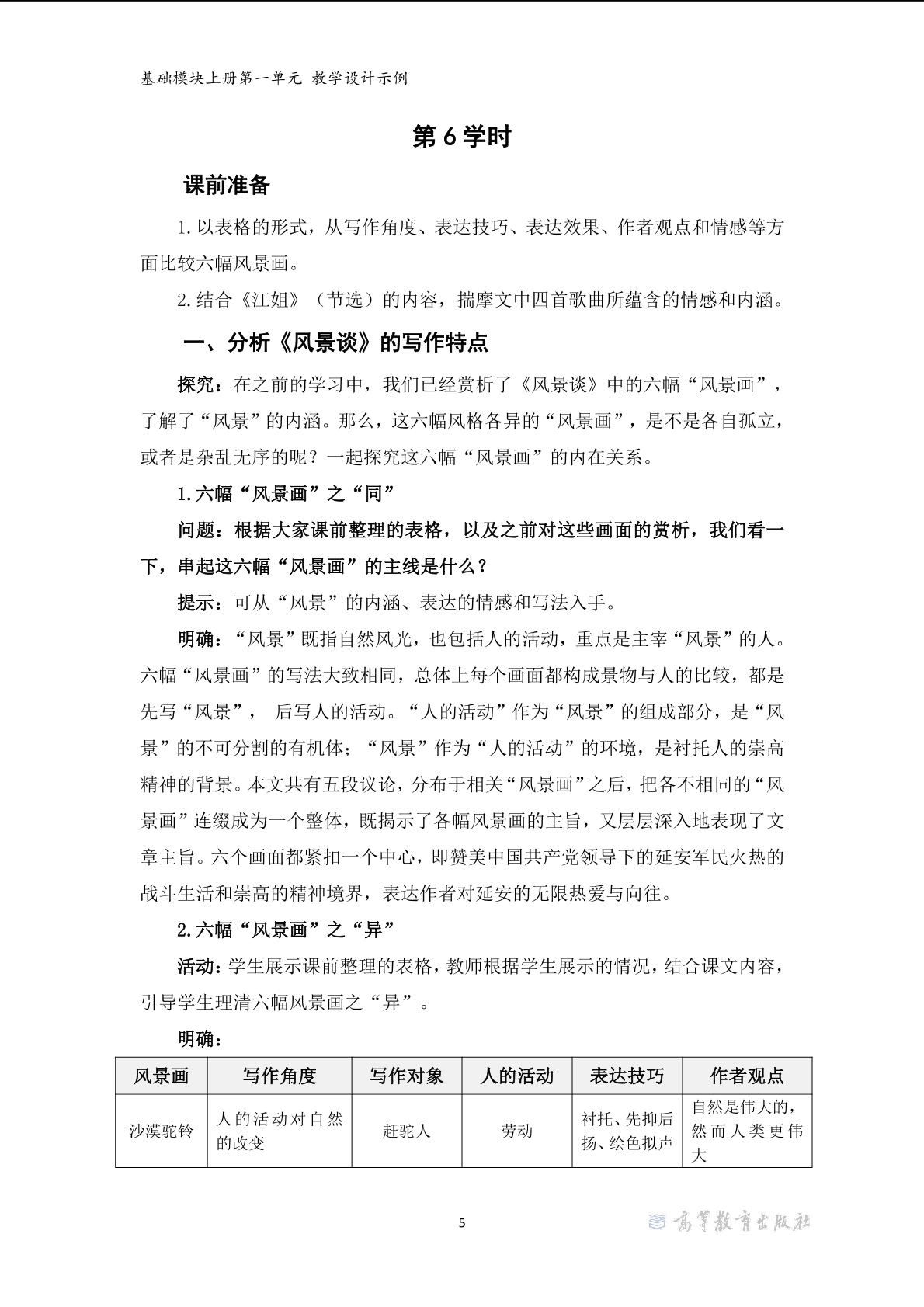 基础模块上册第一单元 教学设计示例

第 6 学时

课前准备

1.以表格的形式，从写作角度、表达技巧、表达效果、作者观点和情感等方面比较六幅风景画。

2.结合《江姐》（节选）的内容，揣摩文中四首歌曲所蕴含的情感和内涵。

一、分析《风景谈》的写作特点

探究：在之前的学习中，我们已经赏析了《风景谈》中的六幅“风景画”，了解了“风景”的内涵。那么，这六幅风格各异的“风景画”，是不是各自孤立，或者是杂乱无序的呢？一起探究这六幅“风景画”的内在关系。

1.六幅“风景画”之“同”

问题：根据大家课前整理的表格，以及之前对这些画面的赏析，我们看一下，串起这六幅“风景画”的主线是什么？

提示：可从“风景”的内涵、表达的情感和写法入手。

明确：“风景”既指自然风光，也包括人的活动，重点是主宰“风景”的人。六幅“风景画”的写法大致相同，总体上每个画面都构成景物与人的比较，都是先写“风景”， 后写人的活动。“人的活动”作为“风景”的组成部分，是“风景”的不可分割的有机体；“风景”作为“人的活动”的环境，是衬托人的崇高精神的背景。本文共有五段议论，分布于相关“风景画”之后，把各不相同的“风景画”连缀成为一个整体，既揭示了各幅风景画的主旨，又层层深入地表现了文章主旨。六个画面都紧扣一个中心，即赞美中国共产党领导下的延安军民火热的战斗生活和崇高的精神境界，表达作者对延安的无限热爱与向往。

2.六幅“风景画”之“异”

活动：学生展示课前整理的表格，教师根据学生展示的情况，结合课文内容，引导学生理清六幅风景画之“异”。

明确：

| 风景画 | 写作角度 | 写作对象 | 人的活动 | 表达技巧 | 作者观点 |
|---|---|---|---|---|---|
| 沙漠驼铃 | 人的活动对自然的改变 | 赶驼人 | 劳动 | 衬托、先抑后扬、绘色拟声 | 自然是伟大的，然而人类更伟大 |

5

高等教育出版社